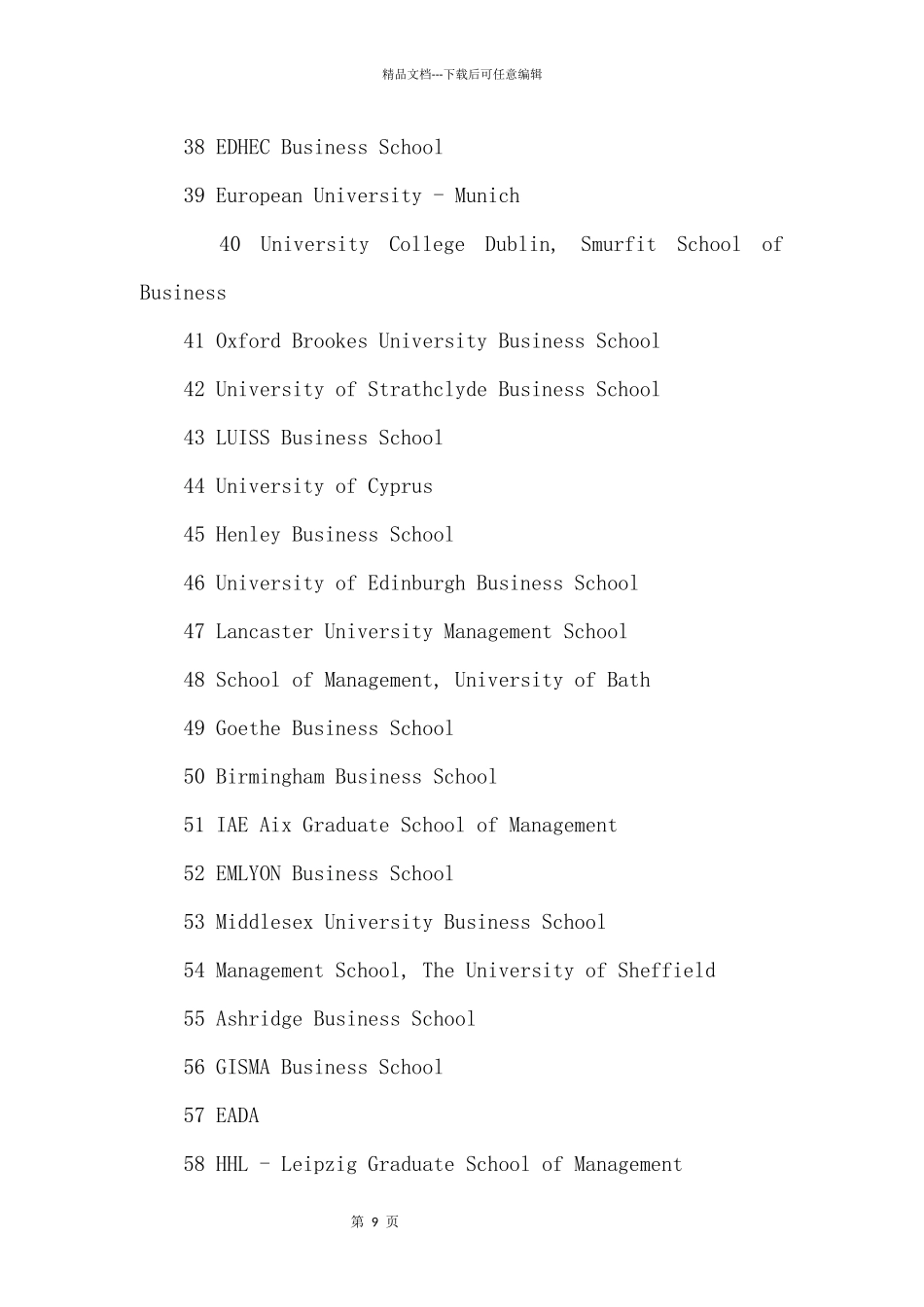 精品文档---下载后可任意编辑

38 EDHEC Business School

39 European University - Munich

40 University College Dublin, Smurfit School of Business

41 Oxford Brookes University Business School

42 University of Strathclyde Business School

43 LUISS Business School

44 University of Cyprus

45 Henley Business School

46 University of Edinburgh Business School

47 Lancaster University Management School

48 School of Management, University of Bath

49 Goethe Business School

50 Birmingham Business School

51 IAE Aix Graduate School of Management

52 EMLYON Business School

53 Middlesex University Business School

54 Management School, The University of Sheffield

55 Ashridge Business School

56 GISMA Business School

57 EADA

58 HHL - Leipzig Graduate School of Management

第 9 页